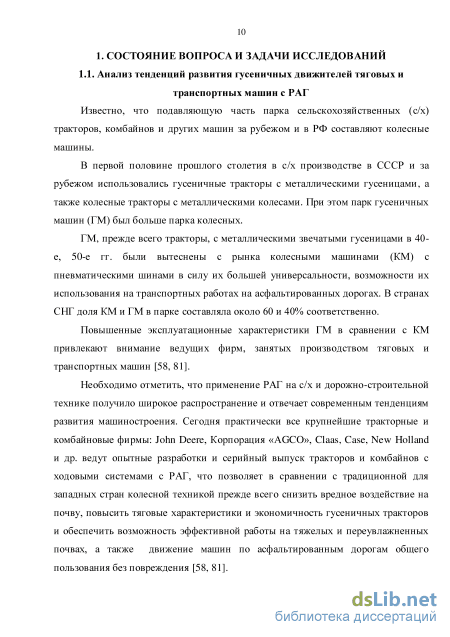 10

1. СОСТОЯНИЕ ВОПРОСА И ЗАДАЧИ ИССЛЕДОВАНИЙ

1.1. Анализ тенденций развития гусеничных движителей тяговых и транспортных машин с РАГ

Известно, что подавляющую часть парка сельскохозяйственных (с/х) тракторов, комбайнов и других машин за рубежом и в РФ составляют колесные машины.

В первой половине прошлого столетия в с/х производстве в СССР и за рубежом использовались гусеничные тракторы с металлическими гусеницами, а также колесные тракторы с металлическими колесами. При этом парк гусеничных машин (ГМ) был больше парка колесных.

ГМ, прежде всего тракторы, с металлическими звечатыми гусеницами в 40-е, 50-е гг. были вытеснены с рынка колесными машинами (КМ) с пневматическими шинами в силу их большей универсальности, возможности их использования на транспортных работах на асфальтированных дорогах. В странах СНГ доля КМ и ГМ в парке составляла около 60 и 40% соответственно.

Повышенные эксплуатационные характеристики ГМ в сравнении с КМ привлекают внимание ведущих фирм, занятых производством тяговых и транспортных машин [58, 81].

Необходимо отметить, что применение РАГ на с/х и дорожно-строительной технике получило широкое распространение и отвечает современным тенденциям развития машиностроения. Сегодня практически все крупнейшие тракторные и комбайновые фирмы: John Deere, Корпорация «AGCO», Claas, Case, New Holland и др. ведут опытные разработки и серийный выпуск тракторов и комбайнов с ходовыми системами с РАГ, что позволяет в сравнении с традиционной для западных стран колесной техникой прежде всего снизить вредное воздействие на почву, повысить тяговые характеристики и экономичность гусеничных тракторов и обеспечить возможность эффективной работы на тяжелых и переувлажненных почвах, а также движение машин по асфальтированным дорогам общего пользования без повреждения [58, 81].

dsLib.net
библиотека диссертаций